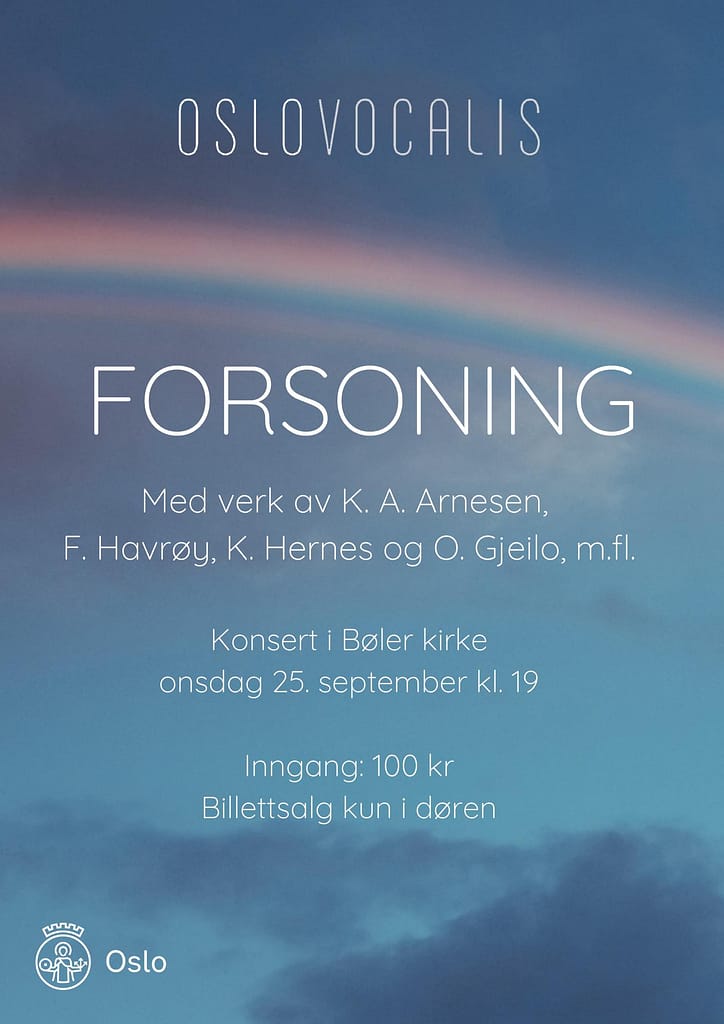 OSLOVOCALIS

FORSONING

Med verk av K. A. Arnesen, F. Havrøy, K. Hernes og O. Gjeilo, m.fl.

Konsert i Bøler kirke
onsdag 25. september kl. 19

Inngang: 100 kr
Billettsalg kun i døren

Oslo